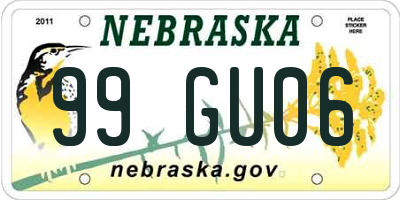 2011

NEBRASKA

PLACE STICKER HERE

99 GU06

nebraska.gov